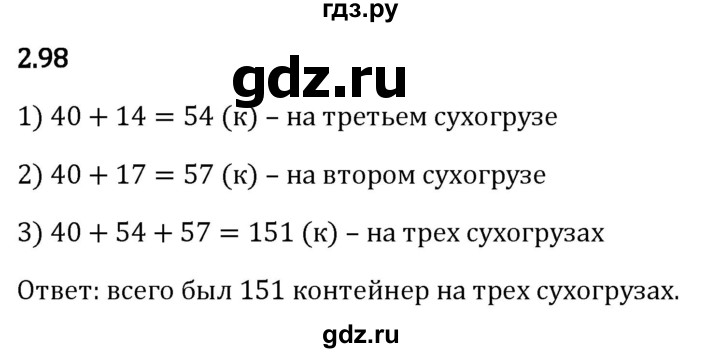 гдз.ру

2.98

gdz.ru

1) $40 + 14 = 54$ (к) – на третьем сухогрузе

2) $40 + 17 = 57$ (к) – на втором сухогрузе

3) $40 + 54 + 57 = 151$ (к) – на трех сухогрузах

Ответ: всего был 151 контейнер на трех сухогрузах.

gdz.ru